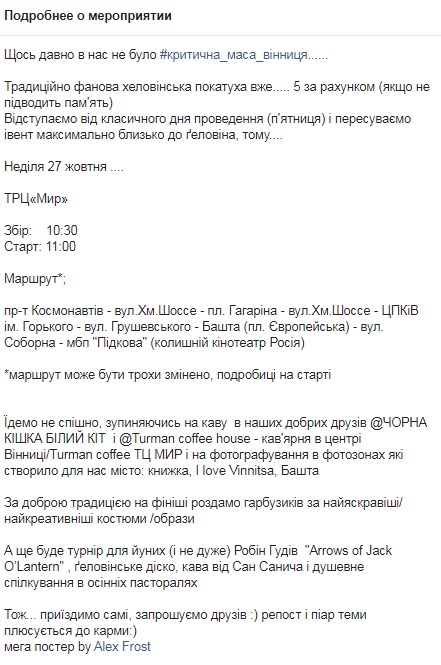 Подробнее о мероприятии

Щось давно в нас не було #критична_маса_вінниця......

Традиційно фанова хеловінська покатуха вже..... 5 за рахунком (якщо не підводить пам'ять)
Відступаємо від класичного дня проведення (п'ятниця) і пересуваємо івент максимально близько до ґеловіна, тому....

Неділя 27 жовтня ....

ТРЦ«Мир»

Збір: 10:30
Старт: 11:00

Маршрут*;

пр-т Космонавтів - вул.Хм.Шоссе - пл. Гагаріна - вул.Хм.Шоссе - ЦПКіВ ім. Горького - вул. Грушевського - Башта (пл. Європейська) - вул. Соборна - мбп "Підкова" (колишній кінотеатр Росія)

*маршрут може бути трохи змінено, подробиці на старті

Їдемо не спішно, зупиняючись на каву в наших добрих друзів @ЧОРНА КІШКА БІЛИЙ КІТ і @Turman coffee house - кав'ярня в центрі Вінниці/Turman coffee ТЦ МИР і на фотографування в фотозонах які створило для нас місто: книжка, I love Vinnitsa, Башта

За доброю традицією на фініші роздамо гарбузиків за найяскравіші/ найкреативніші костюми /образи

А ще буде турнір для йуних (і не дуже) Робін Гудів "Arrows of Jack O'Lantern" , ґеловінське діско, кава від Сан Санича і душевне спілкування в осінніх пасторалях

Тож... приїздимо самі, запрошуємо друзів :) репост і піар теми плюсується до карми:)
мега постер by Alex Frost